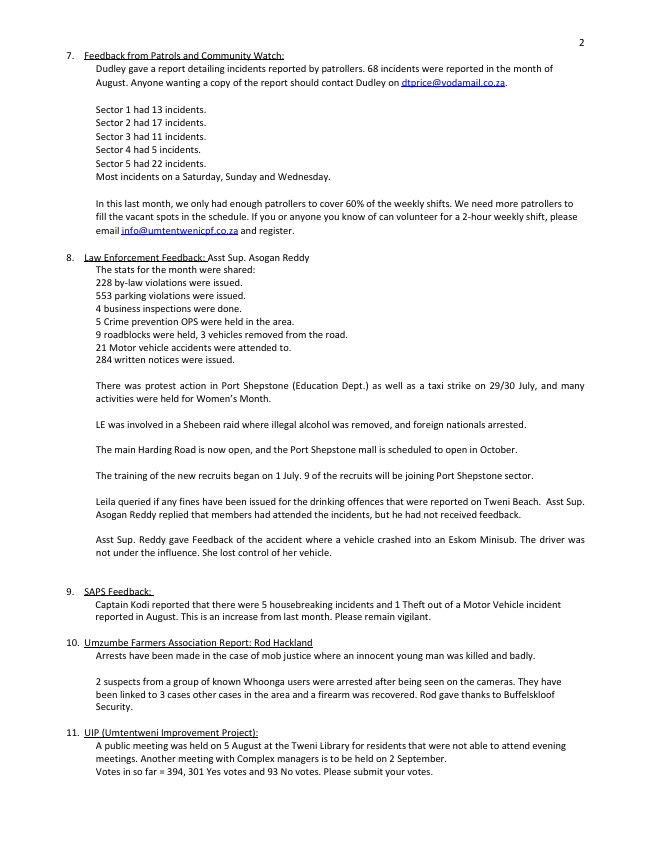 2

7. Feedback from Patrols and Community Watch:
Dudley gave a report detailing incidents reported by patrollers. 68 incidents were reported in the month of August. Anyone wanting a copy of the report should contact Dudley on dtprice@vodamail.co.za.

Sector 1 had 13 incidents.
Sector 2 had 17 incidents.
Sector 3 had 11 incidents.
Sector 4 had 5 incidents.
Sector 5 had 22 incidents.
Most incidents on a Saturday, Sunday and Wednesday.

In this last month, we only had enough patrollers to cover 60% of the weekly shifts. We need more patrollers to fill the vacant spots in the schedule. If you or anyone you know of can volunteer for a 2-hour weekly shift, please email info@umtentwenicpf.co.za and register.

8. Law Enforcement Feedback: Asst Sup. Asogan Reddy
The stats for the month were shared:
228 by-law violations were issued.
553 parking violations were issued.
4 business inspections were done.
5 Crime prevention OPS were held in the area.
9 roadblocks were held, 3 vehicles removed from the road.
21 Motor vehicle accidents were attended to.
284 written notices were issued.

There was protest action in Port Shepstone (Education Dept.) as well as a taxi strike on 29/30 July, and many activities were held for Women's Month.

LE was involved in a Shebeen raid where illegal alcohol was removed, and foreign nationals arrested.

The main Harding Road is now open, and the Port Shepstone mall is scheduled to open in October.

The training of the new recruits began on 1 July. 9 of the recruits will be joining Port Shepstone sector.

Leila queried if any fines have been issued for the drinking offences that were reported on Tweni Beach. Asst Sup. Asogan Reddy replied that members had attended the incidents, but he had not received feedback.

Asst Sup. Reddy gave Feedback of the accident where a vehicle crashed into an Eskom Minisub. The driver was not under the influence. She lost control of her vehicle.

9. SAPS Feedback:
Captain Kodi reported that there were 5 housebreaking incidents and 1 Theft out of a Motor Vehicle incident reported in August. This is an increase from last month. Please remain vigilant.

10. Umzumbe Farmers Association Report: Rod Hackland
Arrests have been made in the case of mob justice where an innocent young man was killed and badly.

2 suspects from a group of known Whoonga users were arrested after being seen on the cameras. They have been linked to 3 cases other cases in the area and a firearm was recovered. Rod gave thanks to Buffelskloof Security.

11. UIP (Umtentweni Improvement Project):
A public meeting was held on 5 August at the Tweni Library for residents that were not able to attend evening meetings. Another meeting with Complex managers is to be held on 2 September.
Votes in so far = 394, 301 Yes votes and 93 No votes. Please submit your votes.